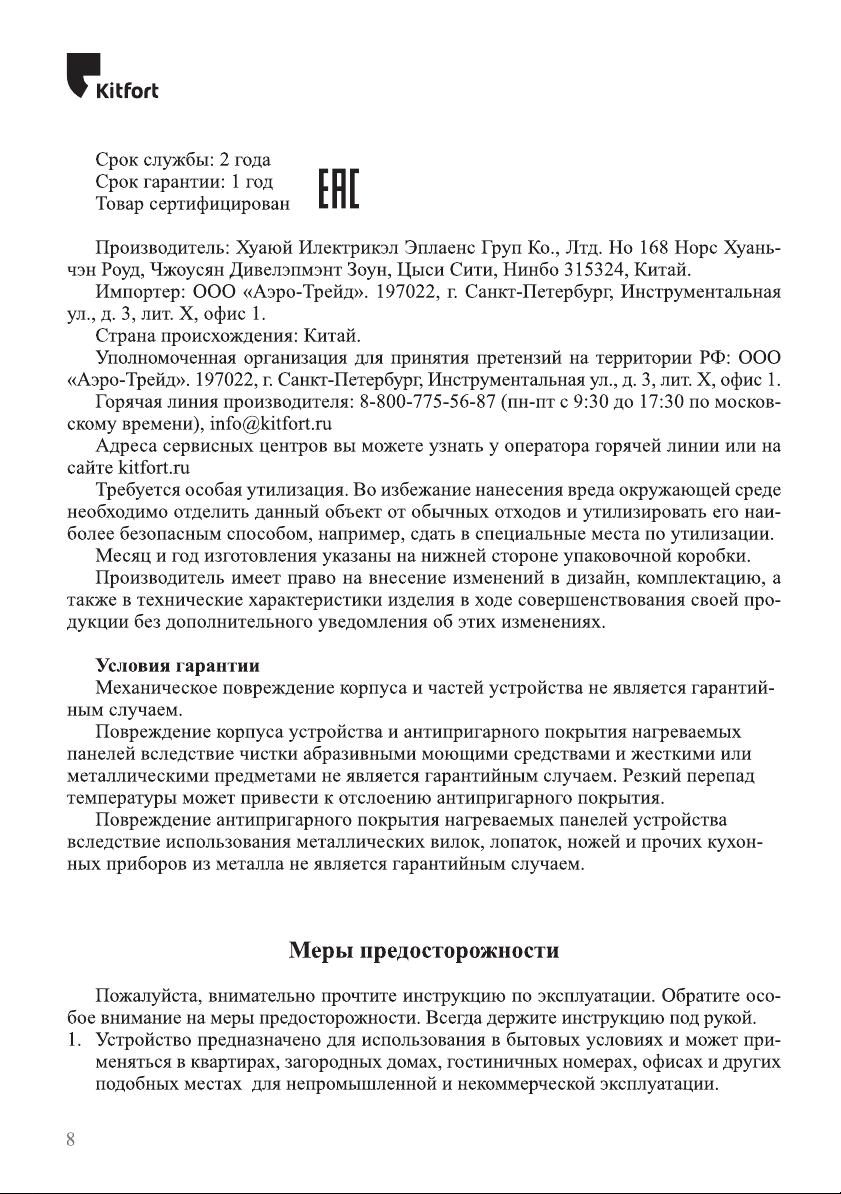 Kitfort

Срок службы: 2 года
Срок гарантии: 1 год
Товар сертифицирован

EAC

Производитель: Хуаюй Илектрикэл Эплаенс Груп Ко., Лтд. Но 168 Норс Хуаньчэн Роуд, Чжоусян Дивелэпмэнт Зоун, Цыси Сити, Нинбо 315324, Китай.

Импортер: ООО «Аэро-Трейд». 197022, г. Санкт-Петербург, Инструментальная ул., д. 3, лит. Х, офис 1.

Страна происхождения: Китай.

Уполномоченная организация для принятия претензий на территории РФ: ООО «Аэро-Трейд». 197022, г. Санкт-Петербург, Инструментальная ул., д. 3, лит. Х, офис 1.

Горячая линия производителя: 8-800-775-56-87 (пн-пт с 9:30 до 17:30 по московскому времени), info@kitfort.ru

Адреса сервисных центров вы можете узнать у оператора горячей линии или на сайте kitfort.ru

Требуется особая утилизация. Во избежание нанесения вреда окружающей среде необходимо отделить данный объект от обычных отходов и утилизировать его наиболее безопасным способом, например, сдать в специальные места по утилизации.

Месяц и год изготовления указаны на нижней стороне упаковочной коробки.

Производитель имеет право на внесение изменений в дизайн, комплектацию, а также в технические характеристики изделия в ходе совершенствования своей продукции без дополнительного уведомления об этих изменениях.

Условия гарантии

Механическое повреждение корпуса и частей устройства не является гарантийным случаем.

Повреждение корпуса устройства и антипригарного покрытия нагреваемых панелей вследствие чистки абразивными моющими средствами и жесткими или металлическими предметами не является гарантийным случаем. Резкий перепад температуры может привести к отслоению антипригарного покрытия.

Повреждение антипригарного покрытия нагреваемых панелей устройства вследствие использования металлических вилок, лопаток, ножей и прочих кухонных приборов из металла не является гарантийным случаем.

Меры предосторожности

Пожалуйста, внимательно прочтите инструкцию по эксплуатации. Обратите особое внимание на меры предосторожности. Всегда держите инструкцию под рукой.

1. Устройство предназначено для использования в бытовых условиях и может применяться в квартирах, загородных домах, гостиничных номерах, офисах и других подобных местах для непромышленной и некоммерческой эксплуатации.

8